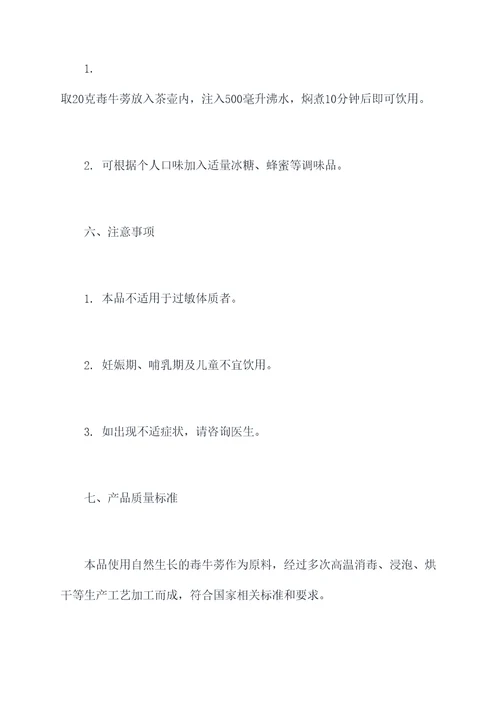 1.

取20克毒牛蒡放入茶壶内，注入500毫升沸水，焖煮10分钟后即可饮用。

2. 可根据个人口味加入适量冰糖、蜂蜜等调味品。

六、注意事项

1. 本品不适用于过敏体质者。

2. 妊娠期、哺乳期及儿童不宜饮用。

3. 如出现不适症状，请咨询医生。

七、产品质量标准

本品使用自然生长的毒牛蒡作为原料，经过多次高温消毒、浸泡、烘干等生产工艺加工而成，符合国家相关标准和要求。